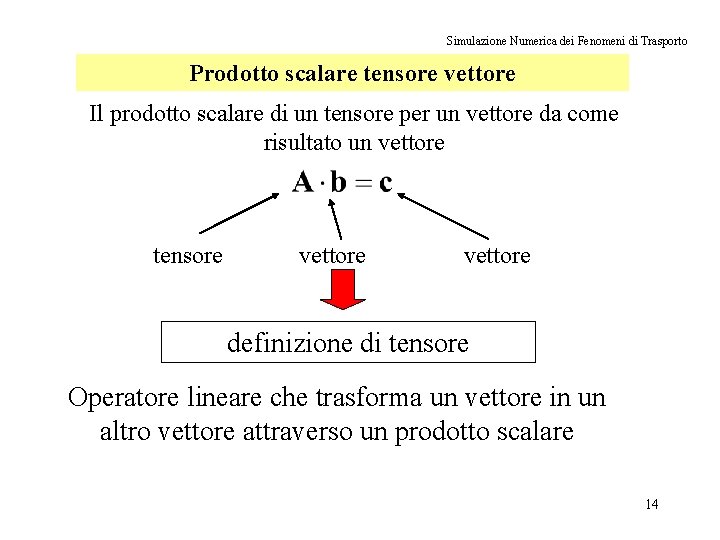 Simulazione Numerica dei Fenomeni di Trasporto

Prodotto scalare tensore vettore

Il prodotto scalare di un tensore per un vettore da come risultato un vettore

$\mathbf{A} \cdot \mathbf{b} = \mathbf{c}$

tensore vettore vettore

definizione di tensore

Operatore lineare che trasforma un vettore in un altro vettore attraverso un prodotto scalare

14